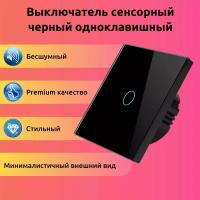 Выключатель сенсорный черный одноклавишный

Бесшумный

Premium качество

Стильный

Минималистичный внешний вид